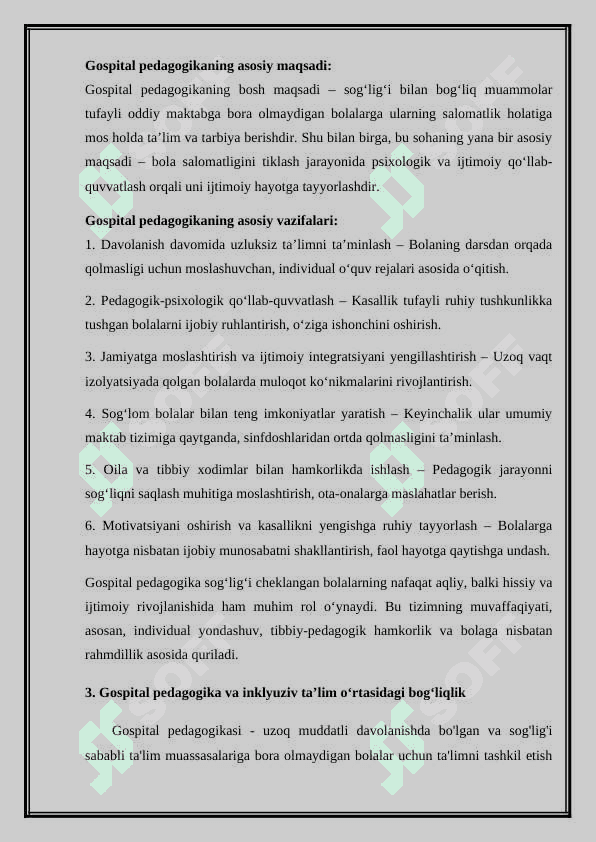 **Gospital pedagogikaning asosiy maqsadi:**
Gospital pedagogikaning bosh maqsadi – sog‘lig‘i bilan bog‘liq muammolar tufayli oddiy maktabga bora olmaydigan bolalarga ularning salomatlik holatiga mos holda ta’lim va tarbiya berishdir. Shu bilan birga, bu sohaning yana bir asosiy maqsadi – bola salomatligini tiklash jarayonida psixologik va ijtimoiy qo‘llab-quvvatlash orqali uni ijtimoiy hayotga tayyorlashdir.

**Gospital pedagogikaning asosiy vazifalari:**
1. Davolanish davomida uzluksiz ta’limni ta’minlash – Bolaning darsdan orqada qolmasligi uchun moslashuvchan, individual o‘quv rejalari asosida o‘qitish.

2. Pedagogik-psixologik qo‘llab-quvvatlash – Kasallik tufayli ruhiy tushkunlikka tushgan bolalarni ijobiy ruhlantirish, o‘ziga ishonchini oshirish.

3. Jamiyatga moslashtirish va ijtimoiy integratsiyani yengillashtirish – Uzoq vaqt izolyatsiyada qolgan bolalarda muloqot ko‘nikmalarini rivojlantirish.

4. Sog‘lom bolalar bilan teng imkoniyatlar yaratish – Keyinchalik ular umumiy maktab tizimiga qaytganda, sinfdoshlaridan ortda qolmasligini ta’minlash.

5. Oila va tibbiy xodimlar bilan hamkorlikda ishlash – Pedagogik jarayonni sog‘liqni saqlash muhitiga moslashtirish, ota-onalarga maslahatlar berish.

6. Motivatsiyani oshirish va kasallikni yengishga ruhiy tayyorlash – Bolalarga hayotga nisbatan ijobiy munosabatni shakllantirish, faol hayotga qaytishga undash.

Gospital pedagogika sog‘lig‘i cheklangan bolalarning nafaqat aqliy, balki hissiy va ijtimoiy rivojlanishida ham muhim rol o‘ynaydi. Bu tizimning muvaffaqiyati, asosan, individual yondashuv, tibbiy-pedagogik hamkorlik va bolaga nisbatan rahmdillik asosida quriladi.

**3. Gospital pedagogika va inklyuziv ta’lim o‘rtasidagi bog‘liqlik**

Gospital pedagogikasi - uzoq muddatli davolanishda bo'lgan va sog'lig'i sababli ta'lim muassasalariga bora olmaydigan bolalar uchun ta'limni tashkil etish